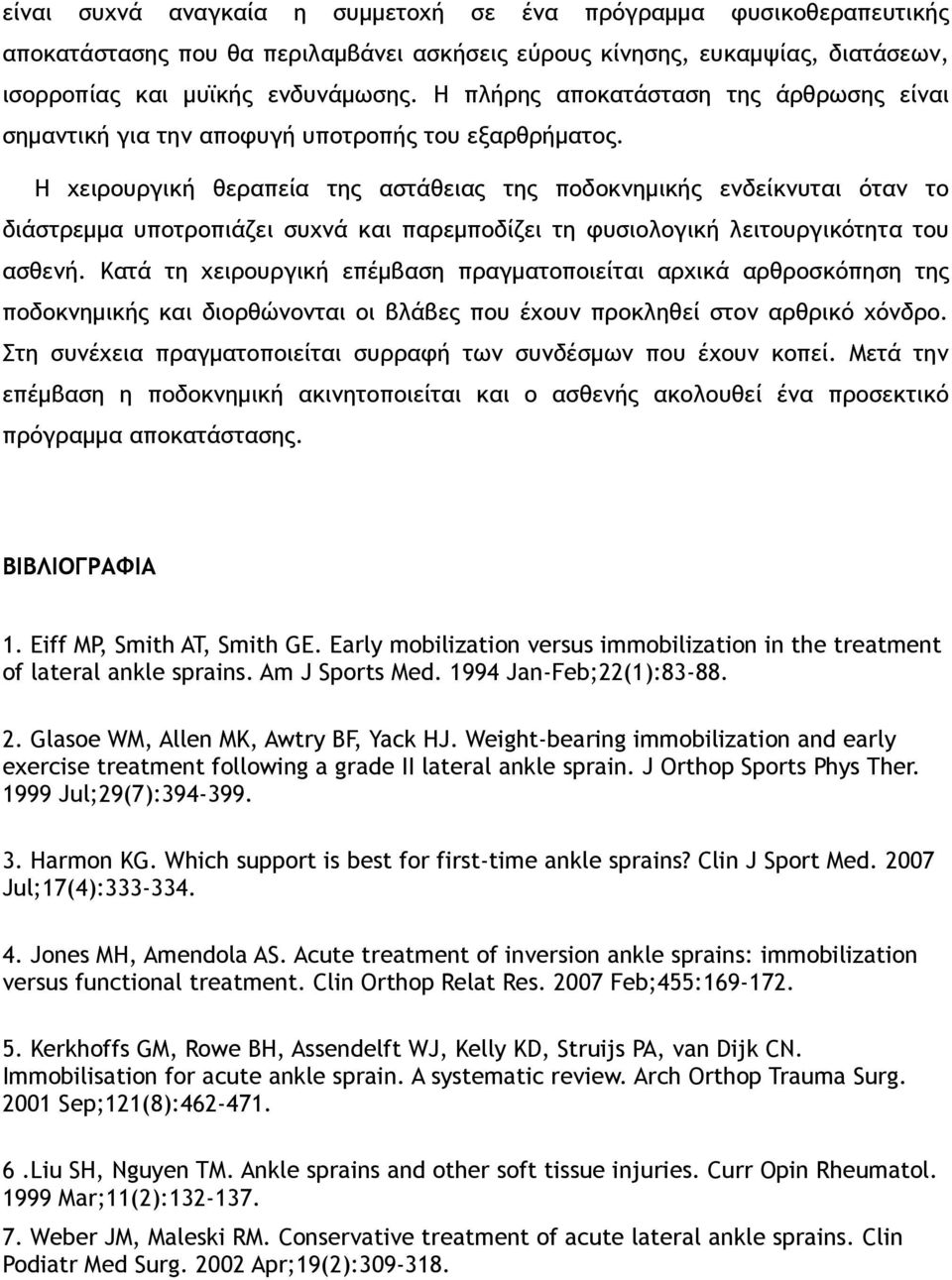 είναι συχνά αναγκαία η συμμετοχή σε ένα πρόγραμμα φυσικοθεραπευτικής αποκατάστασης που θα περιλαμβάνει ασκήσεις εύρους κίνησης, ευκαμψίας, διατάσεων, ισορροπίας και μυϊκής ενδυνάμωσης. Η πλήρης αποκατάσταση της άρθρωσης είναι σημαντική για την αποφυγή υποτροπής του εξαρθρήματος.

Η χειρουργική θεραπεία της αστάθειας της ποδοκνημικής ενδείκνυται όταν το διάστρεμμα υποτροπιάζει συχνά και παρεμποδίζει τη φυσιολογική λειτουργικότητα του ασθενή. Κατά τη χειρουργική επέμβαση πραγματοποιείται αρχικά αρθροσκόπηση της ποδοκνημικής και διορθώνονται οι βλάβες που έχουν προκληθεί στον αρθρικό χόνδρο. Στη συνέχεια πραγματοποιείται συρραφή των συνδέσμων που έχουν κοπεί. Μετά την επέμβαση η ποδοκνημική ακινητοποιείται και ο ασθενής ακολουθεί ένα προσεκτικό πρόγραμμα αποκατάστασης.

ΒΙΒΛΙΟΓΡΑΦΙΑ

1. Eiff MP, Smith AT, Smith GE. Early mobilization versus immobilization in the treatment of lateral ankle sprains. Am J Sports Med. 1994 Jan-Feb;22(1):83-88.

2. Glasoe WM, Allen MK, Awtry BF, Yack HJ. Weight-bearing immobilization and early exercise treatment following a grade II lateral ankle sprain. J Orthop Sports Phys Ther. 1999 Jul;29(7):394-399.

3. Harmon KG. Which support is best for first-time ankle sprains? Clin J Sport Med. 2007 Jul;17(4):333-334.

4. Jones MH, Amendola AS. Acute treatment of inversion ankle sprains: immobilization versus functional treatment. Clin Orthop Relat Res. 2007 Feb;455:169-172.

5. Kerkhoffs GM, Rowe BH, Assendelft WJ, Kelly KD, Struijs PA, van Dijk CN. Immobilisation for acute ankle sprain. A systematic review. Arch Orthop Trauma Surg. 2001 Sep;121(8):462-471.

6 .Liu SH, Nguyen TM. Ankle sprains and other soft tissue injuries. Curr Opin Rheumatol. 1999 Mar;11(2):132-137.

7. Weber JM, Maleski RM. Conservative treatment of acute lateral ankle sprains. Clin Podiatr Med Surg. 2002 Apr;19(2):309-318.